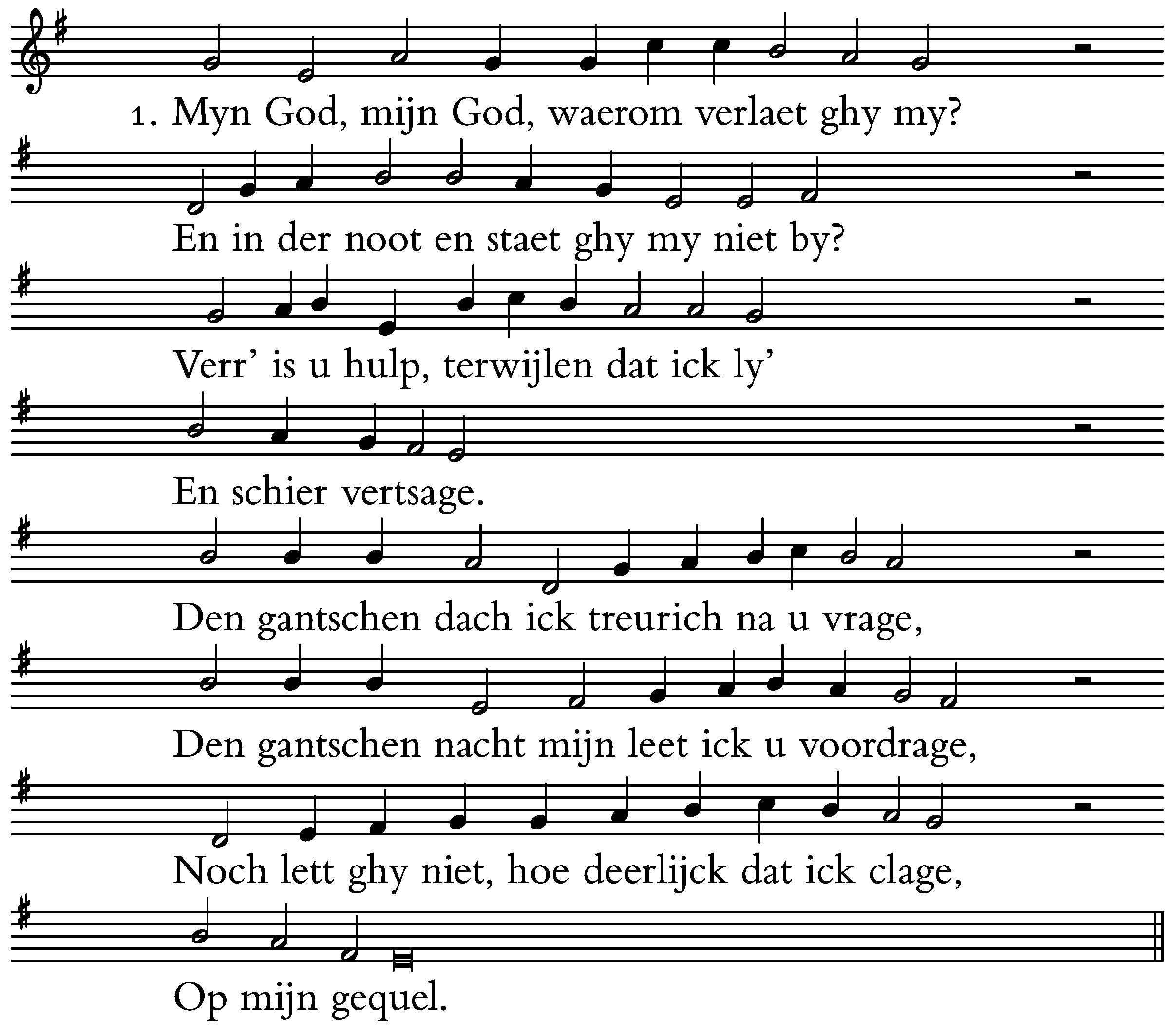 1. Myn God, mijn God, waerom verlaet ghy my?

En in der noot en staet ghy my niet by?

Verr' is u hulp, terwijlen dat ick ly'

En schier vertsage.

Den gantschen dach ick treurich na u vrage,

Den gantschen nacht mijn leet ick u voordrage,

Noch lett ghy niet, hoe deerlijck dat ick clage,

Op mijn gequel.